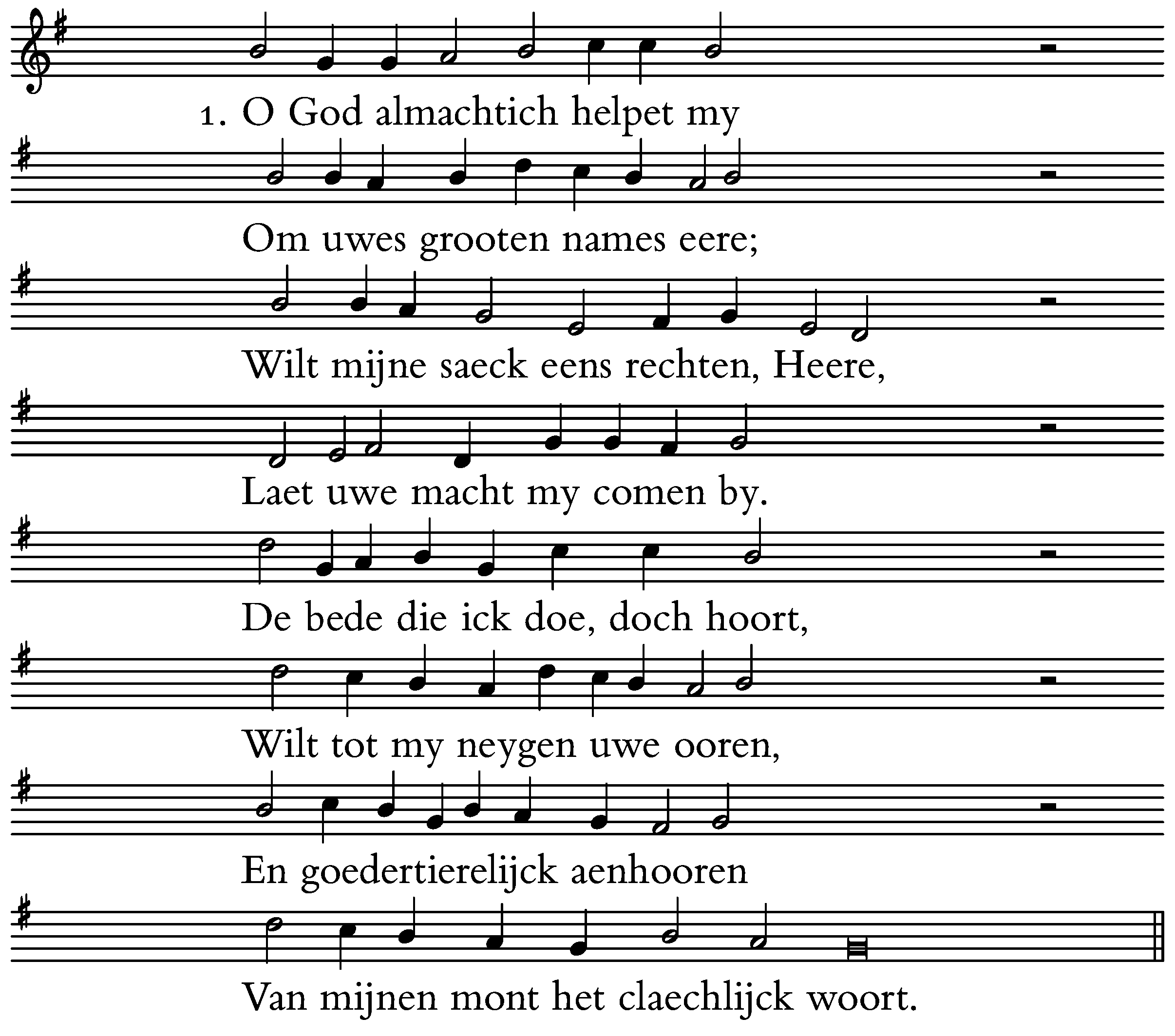 1. O God almachtich helpet my

Om uwes grooten names eere;

Wilt mijne saeck eens rechten, Heere,

Laet uwe macht my comen by.

De bede die ick doe, doch hoort,

Wilt tot my neygen uwe ooren,

En goedertierelijck aenhooren

Van mijnen mont het claechlijck woort.